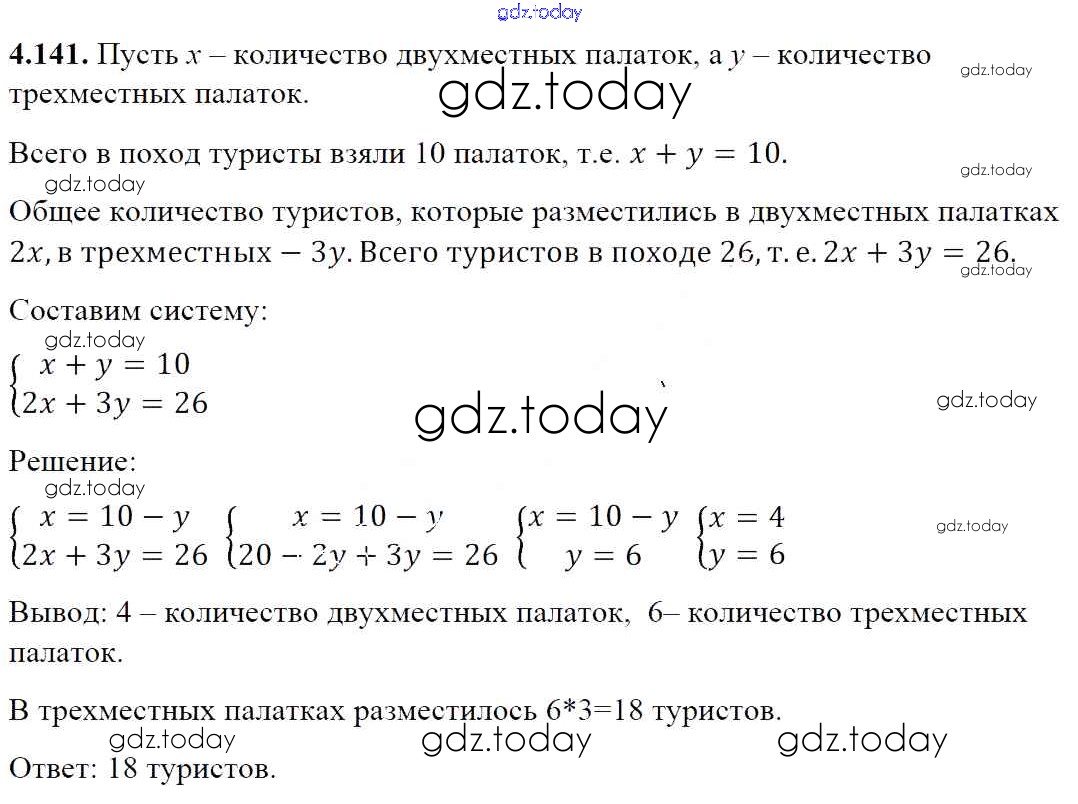 gdz.today

**4.141.** Пусть $x$ – количество двухместных палаток, а $y$ – количество трехместных палаток.

gdz.today

gdz.today

Всего в поход туристы взяли 10 палаток, т.е. $x + y = 10$.

gdz.today

gdz.today

Общее количество туристов, которые разместились в двухместных палатках $2x$, в трехместных $- 3y$. Всего туристов в походе 26, т. е. $2x + 3y = 26$.

gdz.today

Составим систему:

gdz.today

$\begin{cases} x + y = 10 \\ 2x + 3y = 26 \end{cases}$

gdz.today

gdz.today

Решение:

gdz.today

$\begin{cases} x = 10 - y \\ 2x + 3y = 26 \end{cases}$ $\begin{cases} x = 10 - y \\ 20 - 2y + 3y = 26 \end{cases}$ $\begin{cases} x = 10 - y \\ y = 6 \end{cases}$ $\begin{cases} x = 4 \\ y = 6 \end{cases}$

gdz.today

Вывод: 4 – количество двухместных палаток, 6– количество трехместных палаток.

В трехместных палатках разместилось 6*3=18 туристов.

gdz.today gdz.today gdz.today

Ответ: 18 туристов.